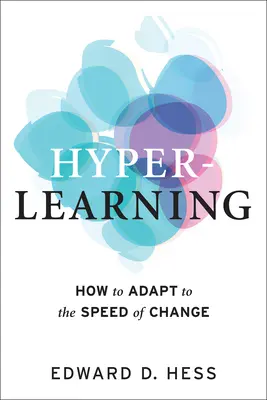 HYPER-
LEARNING

HOW to ADAPT to the SPEED of CHANGE

EDWARD D. HESS